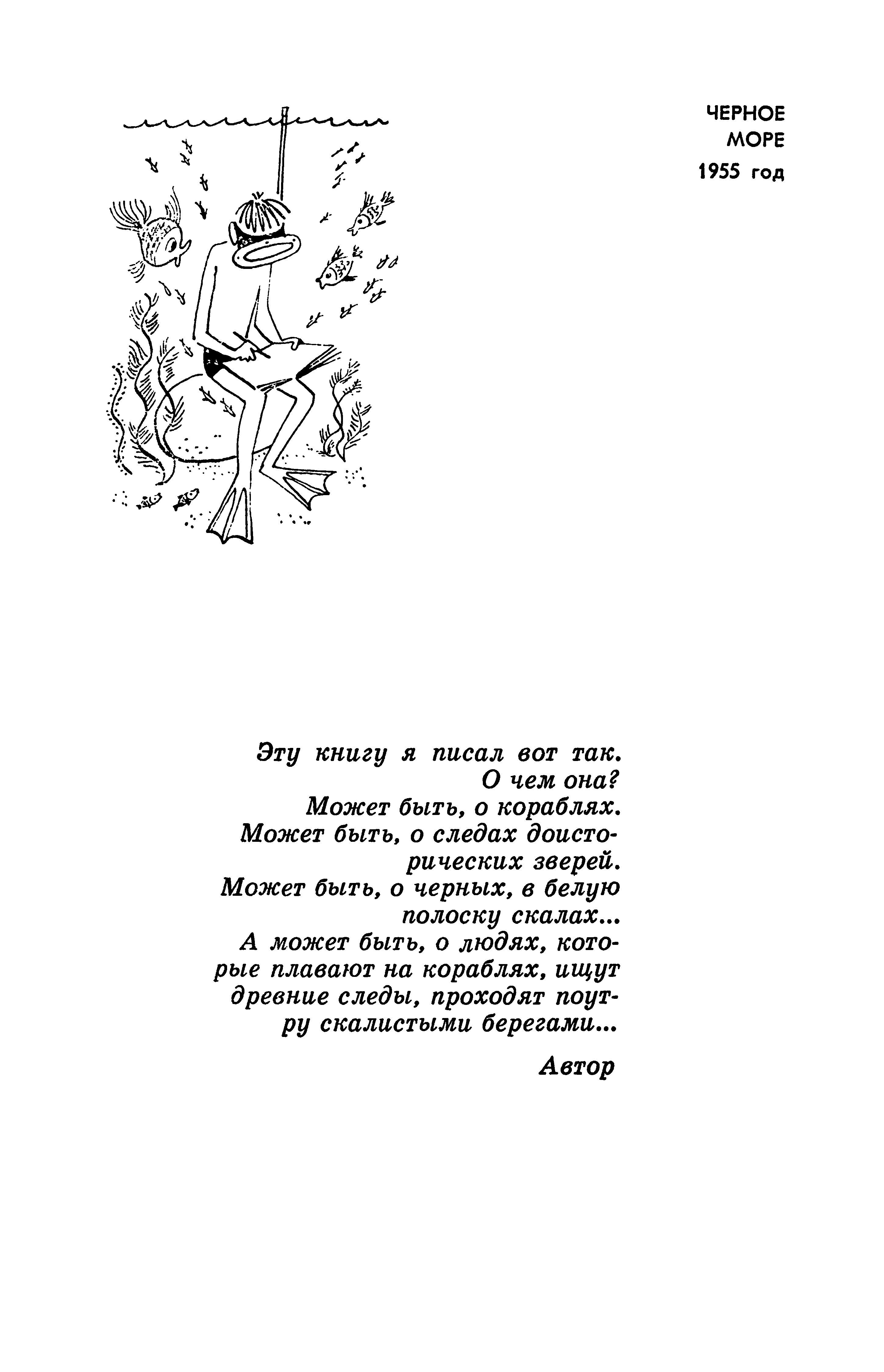 ЧЕРНОЕ МОРЕ
1955 год

Эту книгу я писал вот так.
О чем она?
Может быть, о кораблях.
Может быть, о следах доисторических зверей.
Может быть, о черных, в белую полоску скалах...
А может быть, о людях, которые плавают на кораблях, ищут древние следы, проходят поутру скалистыми берегами...

Автор